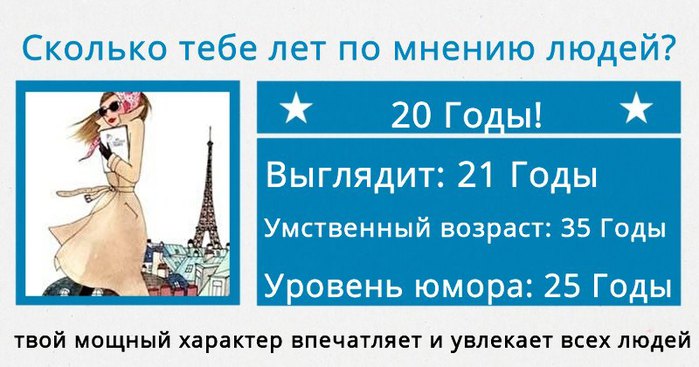 Сколько тебе лет по мнению людей?

★ 20 Годы! ★

Выглядит: 21 Годы

Умственный возраст: 35 Годы

Уровень юмора: 25 Годы

твой мощный характер впечатляет и увлекает всех людей